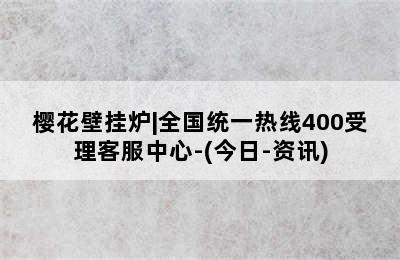 樱花壁挂炉|全国统一热线400受理客服中心-(今日-资讯)